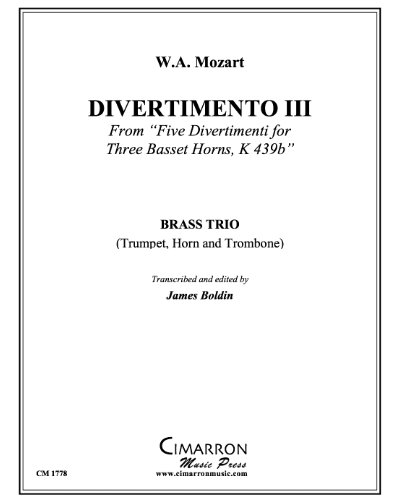 W.A. Mozart

DIVERTIMENTO III

From "Five Divertimenti for Three Basset Horns, K 439b"

BRASS TRIO

(Trumpet, Horn and Trombone)

Transcribed and edited by

James Boldin

CIMARRON

Music Press

CM 1778

www.cimarronmusic.com